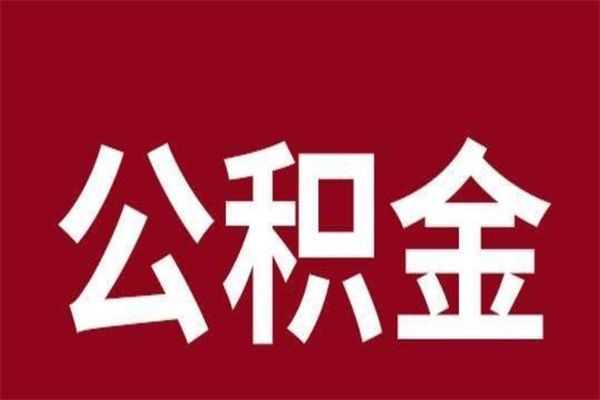 公积金